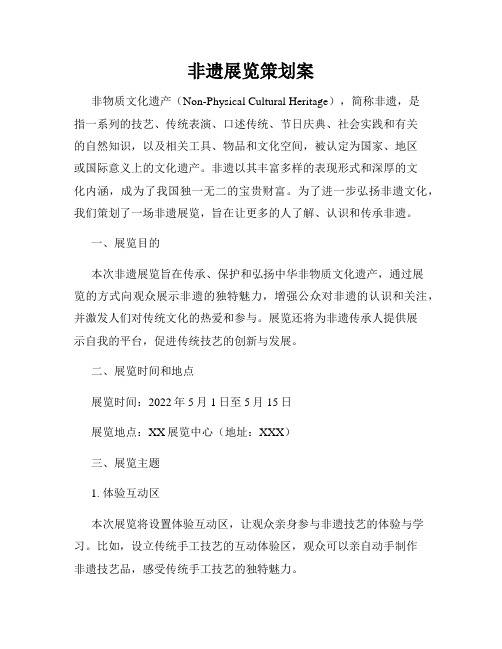 非遗展览策划案

非物质文化遗产（Non-Physical Cultural Heritage），简称非遗，是指一系列的技艺、传统表演、口述传统、节日庆典、社会实践和有关的自然知识，以及相关工具、物品和文化空间，被认定为国家、地区或国际意义上的文化遗产。非遗以其丰富多样的表现形式和深厚的文化内涵，成为了我国独一无二的宝贵财富。为了进一步弘扬非遗文化，我们策划了一场非遗展览，旨在让更多的人了解、认识和传承非遗。

一、展览目的

本次非遗展览旨在传承、保护和弘扬中华非物质文化遗产，通过展览的方式向观众展示非遗的独特魅力，增强公众对非遗的认识和关注，并激发人们对传统文化的热爱和参与。展览还将为非遗传承人提供展示自我的平台，促进传统技艺的创新与发展。

二、展览时间和地点

展览时间：2022 年 5 月 1 日至 5 月 15 日

展览地点：XX 展览中心（地址：XXX）

三、展览主题

1. 体验互动区

本次展览将设置体验互动区，让观众亲身参与非遗技艺的体验与学习。比如，设立传统手工技艺的互动体验区，观众可以亲自动手制作非遗技艺品，感受传统手工技艺的独特魅力。